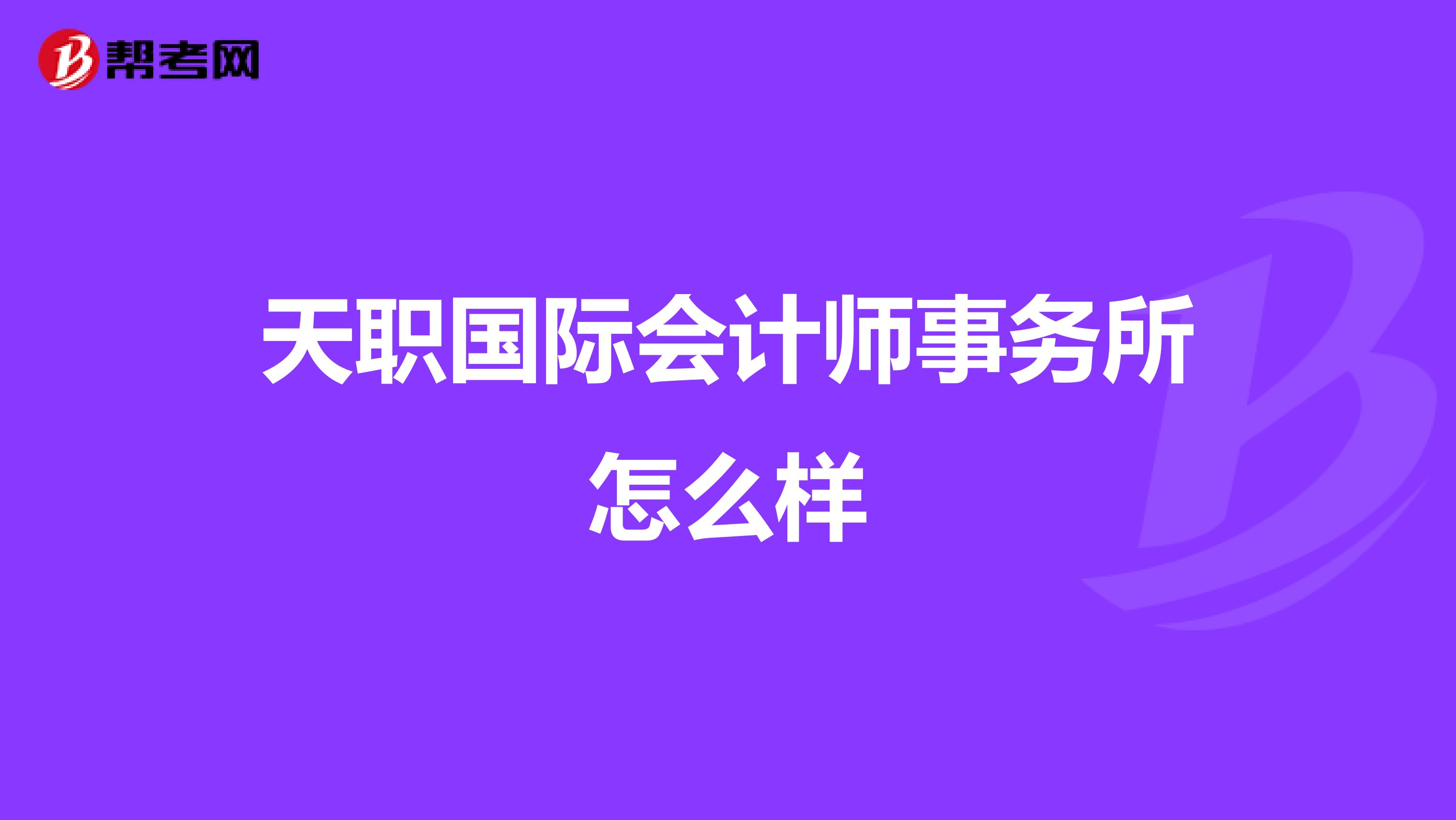 帮考网

天职国际会计师事务所怎么样